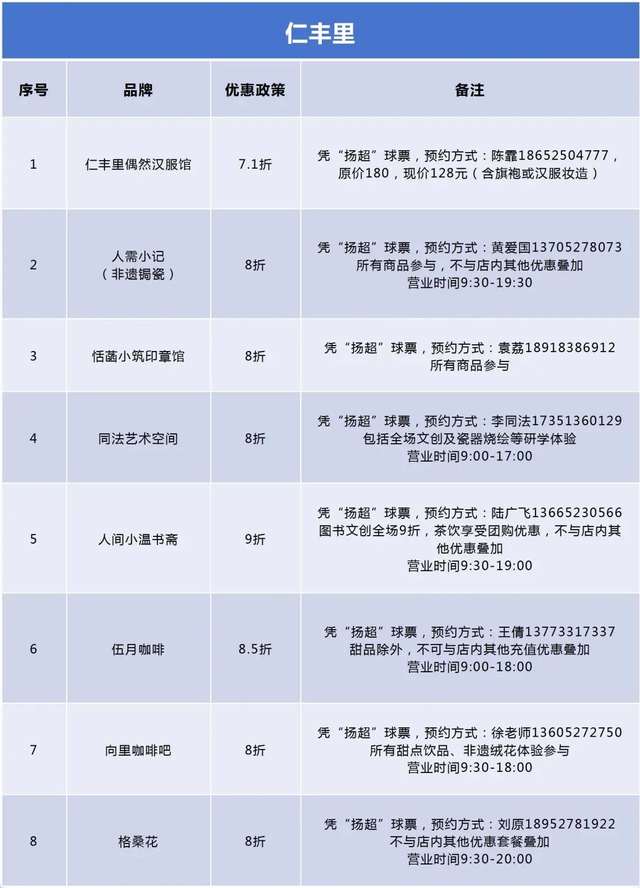 仁丰里

| 序号 | 品牌 | 优惠政策 | 备注 |
|---|---|---|---|
| 1 | 仁丰里偶然汉服馆 | 7.1折 | 凭“扬超”球票，预约方式：陈霏18652504777，原价180，现价128元（含旗袍或汉服妆造） |
| 2 | 人需小记（非遗锔瓷） | 8折 | 凭“扬超”球票，预约方式：黄爱国13705278073 所有商品参与，不与店内其他优惠叠加 营业时间9:30-19:30 |
| 3 | 恬菡小筑印章馆 | 8折 | 凭“扬超”球票，预约方式：袁荔18918386912 所有商品参与 |
| 4 | 同法艺术空间 | 8折 | 凭“扬超”球票，预约方式：李同法17351360129 包括全场文创及瓷器烧绘等研学体验 营业时间9:00-17:00 |
| 5 | 人间小温书斋 | 9折 | 凭“扬超”球票，预约方式：陆广飞13665230566 图书文创全场9折，茶饮享受团购优惠，不与店内其他优惠叠加 营业时间9:30-19:00 |
| 6 | 伍月咖啡 | 8.5折 | 凭“扬超”球票，预约方式：王倩13773317337 甜品除外，不可与店内其他充值优惠叠加 营业时间9:00-18:00 |
| 7 | 向里咖啡吧 | 8折 | 凭“扬超”球票，预约方式：徐老师13605272750 所有甜点饮品、非遗绒花体验参与 营业时间9:30-18:00 |
| 8 | 格桑花 | 8折 | 凭“扬超”球票，预约方式：刘原18952781922 不与店内其他优惠套餐叠加 营业时间9:30-20:00 |